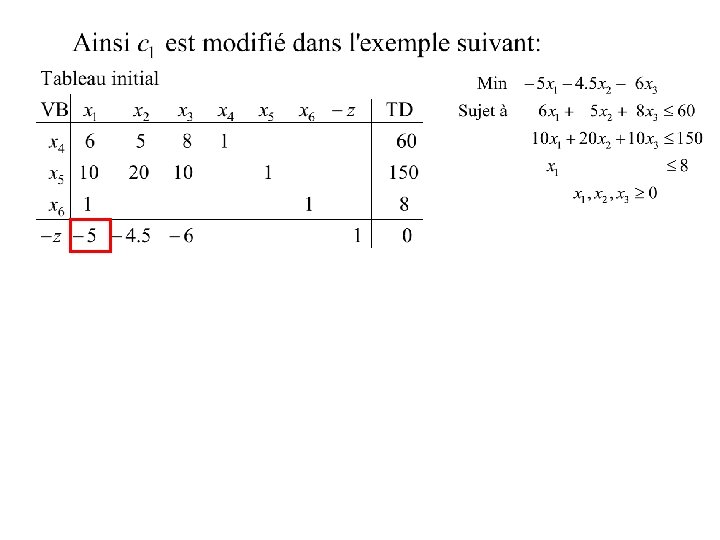 Ainsi $c_1$ est modifié dans l'exemple suivant:

Tableau initial

| VB | $x_1$ | $x_2$ | $x_3$ | $x_4$ | $x_5$ | $x_6$ | $-z$ | TD |
|---|---|---|---|---|---|---|---|---|
| $x_4$ | 6 | 5 | 8 | 1 | | | | 60 |
| $x_5$ | 10 | 20 | 10 | | 1 | | | 150 |
| $x_6$ | 1 | | | | | 1 | | 8 |
| $-z$ | $-5$ | $-4.5$ | $-6$ | | | | 1 | 0 |

Min $-5x_1 - 4.5x_2 - 6x_3$

Sujet à $6x_1 + 5x_2 + 8x_3 \leq 60$

$10x_1 + 20x_2 + 10x_3 \leq 150$

$x_1 \leq 8$

$x_1, x_2, x_3 \geq 0$